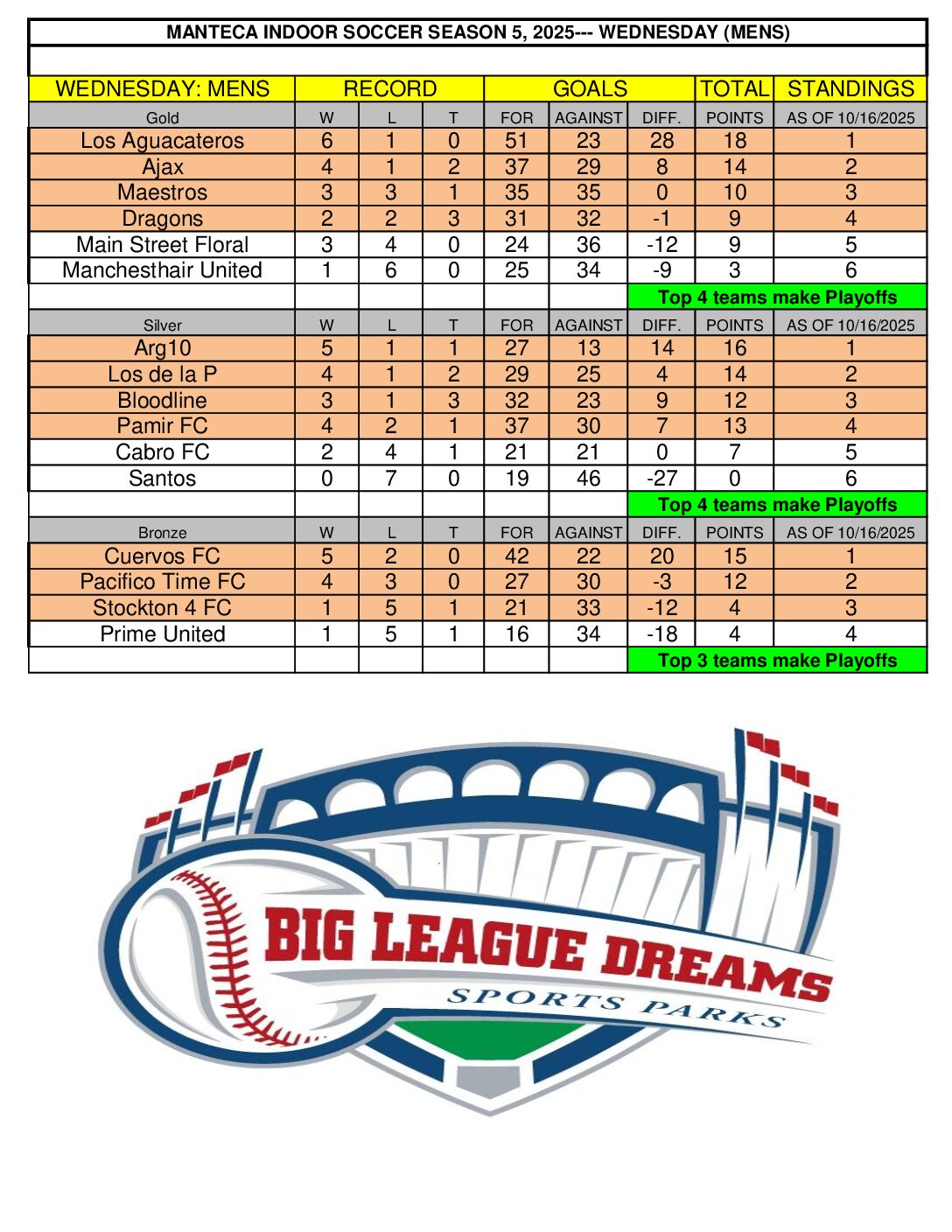 MANTECA INDOOR SOCCER SEASON 5, 2025--- WEDNESDAY (MENS)

| WEDNESDAY: MENS | RECORD | | | GOALS | | | TOTAL | STANDINGS |
|---|---|---|---|---|---|---|---|---|
| Gold | W | L | T | FOR | AGAINST | DIFF. | POINTS | AS OF 10/16/2025 |
| Los Aguacateros | 6 | 1 | 0 | 51 | 23 | 28 | 18 | 1 |
| Ajax | 4 | 1 | 2 | 37 | 29 | 8 | 14 | 2 |
| Maestros | 3 | 3 | 1 | 35 | 35 | 0 | 10 | 3 |
| Dragons | 2 | 2 | 3 | 31 | 32 | -1 | 9 | 4 |
| Main Street Floral | 3 | 4 | 0 | 24 | 36 | -12 | 9 | 5 |
| Manchesthair United | 1 | 6 | 0 | 25 | 34 | -9 | 3 | 6 |
| | | | | | | Top 4 teams make Playoffs | | |
| Silver | W | L | T | FOR | AGAINST | DIFF. | POINTS | AS OF 10/16/2025 |
| Arg10 | 5 | 1 | 1 | 27 | 13 | 14 | 16 | 1 |
| Los de la P | 4 | 1 | 2 | 29 | 25 | 4 | 14 | 2 |
| Bloodline | 3 | 1 | 3 | 32 | 23 | 9 | 12 | 3 |
| Pamir FC | 4 | 2 | 1 | 37 | 30 | 7 | 13 | 4 |
| Cabro FC | 2 | 4 | 1 | 21 | 21 | 0 | 7 | 5 |
| Santos | 0 | 7 | 0 | 19 | 46 | -27 | 0 | 6 |
| | | | | | | Top 4 teams make Playoffs | | |
| Bronze | W | L | T | FOR | AGAINST | DIFF. | POINTS | AS OF 10/16/2025 |
| Cuervos FC | 5 | 2 | 0 | 42 | 22 | 20 | 15 | 1 |
| Pacifico Time FC | 4 | 3 | 0 | 27 | 30 | -3 | 12 | 2 |
| Stockton 4 FC | 1 | 5 | 1 | 21 | 33 | -12 | 4 | 3 |
| Prime United | 1 | 5 | 1 | 16 | 34 | -18 | 4 | 4 |
| | | | | | | Top 3 teams make Playoffs | | |

BIG LEAGUE DREAMS
SPORTS PARKS